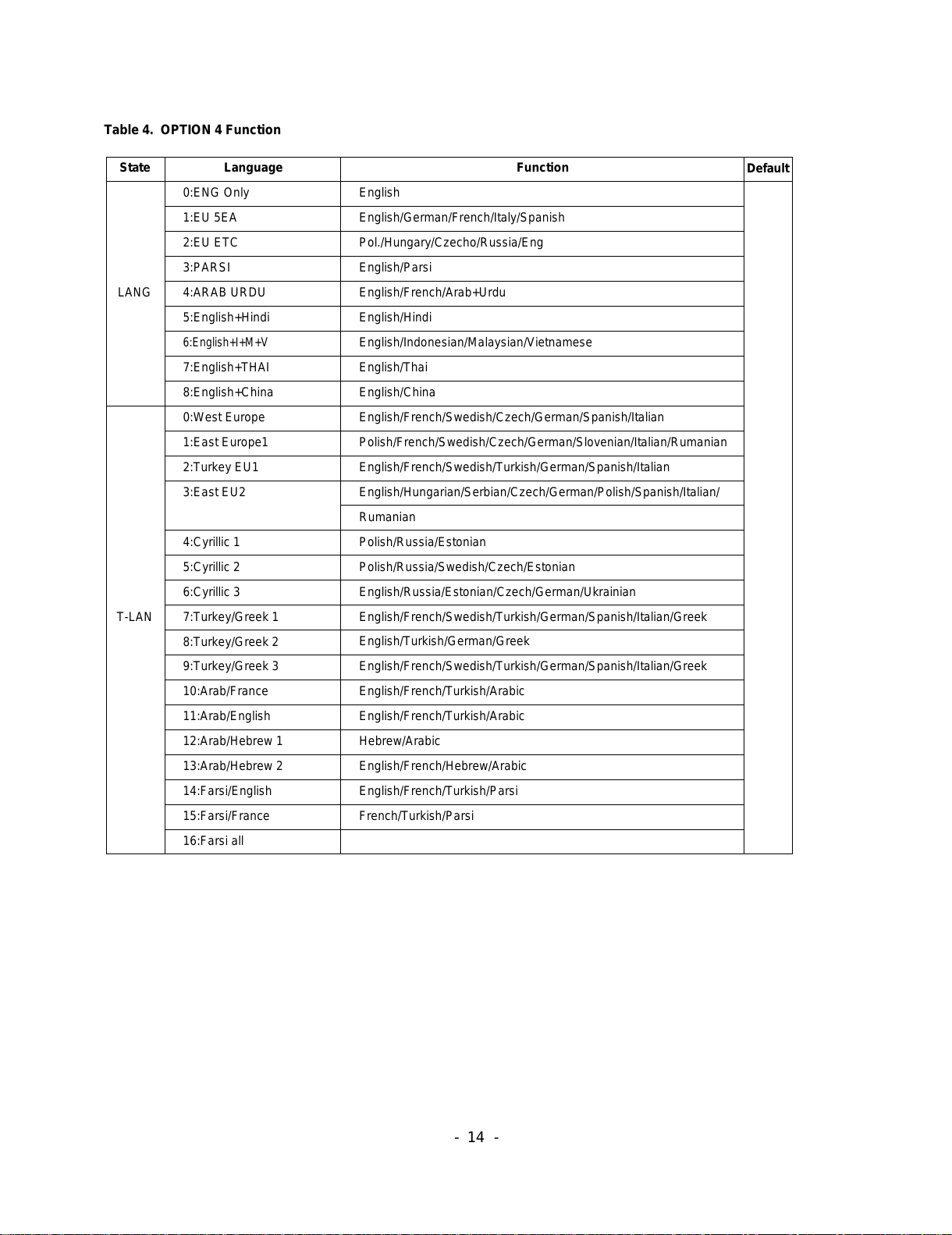 Table 4. OPTION 4 Function

| State | Language | Function | Default |
|---|---|---|---|
| LANG | 0:ENG Only | English | |
| | 1:EU 5EA | English/German/French/Italy/Spanish | |
| | 2:EU ETC | Pol./Hungary/Czecho/Russia/Eng | |
| | 3:PARSI | English/Parsi | |
| | 4:ARAB URDU | English/French/Arab+Urdu | |
| | 5:English+Hindi | English/Hindi | |
| | 6:English+I+M+V | English/Indonesian/Malaysian/Vietnamese | |
| | 7:English+THAI | English/Thai | |
| | 8:English+China | English/China | |
| T-LAN | 0:West Europe | English/French/Swedish/Czech/German/Spanish/Italian | |
| | 1:East Europe1 | Polish/French/Swedish/Czech/German/Slovenian/Italian/Rumanian | |
| | 2:Turkey EU1 | English/French/Swedish/Turkish/German/Spanish/Italian | |
| | 3:East EU2 | English/Hungarian/Serbian/Czech/German/Polish/Spanish/Italian/ | |
| | | Rumanian | |
| | 4:Cyrillic 1 | Polish/Russia/Estonian | |
| | 5:Cyrillic 2 | Polish/Russia/Swedish/Czech/Estonian | |
| | 6:Cyrillic 3 | English/Russia/Estonian/Czech/German/Ukrainian | |
| | 7:Turkey/Greek 1 | English/French/Swedish/Turkish/German/Spanish/Italian/Greek | |
| | 8:Turkey/Greek 2 | English/Turkish/German/Greek | |
| | 9:Turkey/Greek 3 | English/French/Swedish/Turkish/German/Spanish/Italian/Greek | |
| | 10:Arab/France | English/French/Turkish/Arabic | |
| | 11:Arab/English | English/French/Turkish/Arabic | |
| | 12:Arab/Hebrew 1 | Hebrew/Arabic | |
| | 13:Arab/Hebrew 2 | English/French/Hebrew/Arabic | |
| | 14:Farsi/English | English/French/Turkish/Parsi | |
| | 15:Farsi/France | French/Turkish/Parsi | |
| | 16:Farsi all | | |

- 14 -